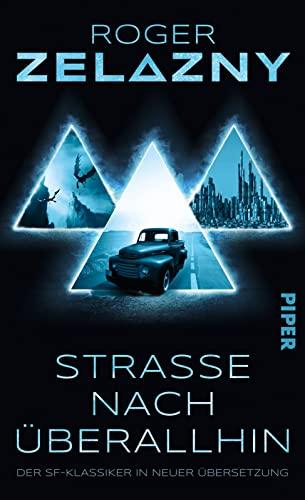 ROGER
ZELAZNY

PIPER

STRASSE
NACH
ÜBERALLHIN

DER SF-KLASSIKER IN NEUER ÜBERSETZUNG